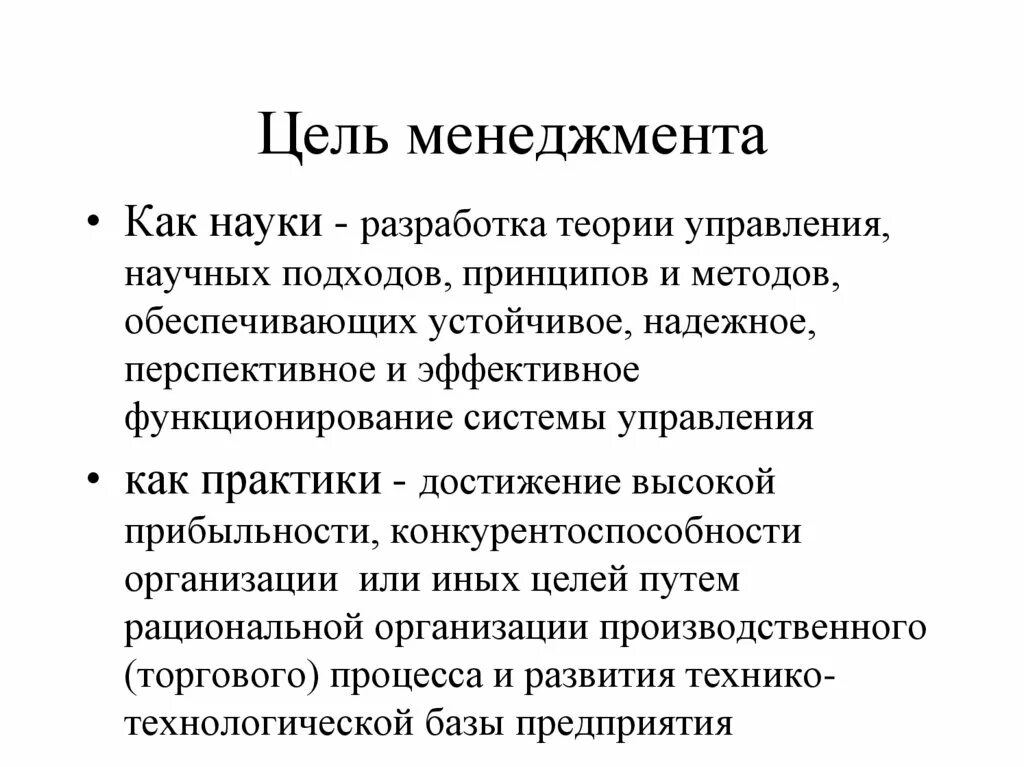 Цель менеджмента

• Как науки - разработка теории управления, научных подходов, принципов и методов, обеспечивающих устойчивое, надежное, перспективное и эффективное функционирование системы управления

• как практики - достижение высокой прибыльности, конкурентоспособности организации или иных целей путем рациональной организации производственного (торгового) процесса и развития технико-технологической базы предприятия